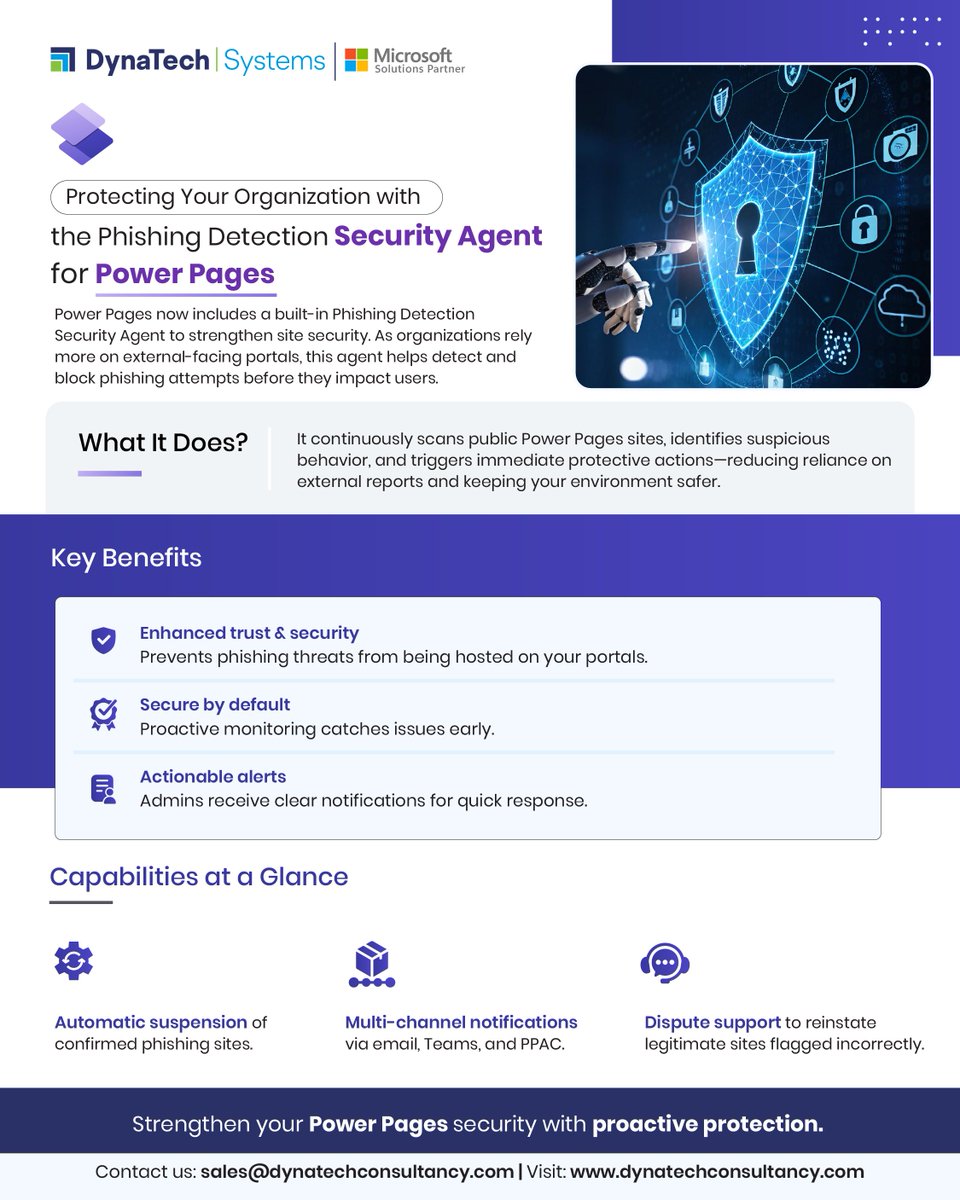 DynaTech | Systems | Microsoft Solutions Partner

Protecting Your Organization with the Phishing Detection Security Agent for Power Pages

Power Pages now includes a built-in Phishing Detection Security Agent to strengthen site security. As organizations rely more on external-facing portals, this agent helps detect and block phishing attempts before they impact users.

What It Does?

It continuously scans public Power Pages sites, identifies suspicious behavior, and triggers immediate protective actions—reducing reliance on external reports and keeping your environment safer.

Key Benefits

Enhanced trust & security
Prevents phishing threats from being hosted on your portals.

Secure by default
Proactive monitoring catches issues early.

Actionable alerts
Admins receive clear notifications for quick response.

Capabilities at a Glance

Automatic suspension of confirmed phishing sites.

Multi-channel notifications via email, Teams, and PPAC.

Dispute support to reinstate legitimate sites flagged incorrectly.

Strengthen your Power Pages security with proactive protection.

Contact us: sales@dynatechconsultancy.com | Visit: www.dynatechconsultancy.com